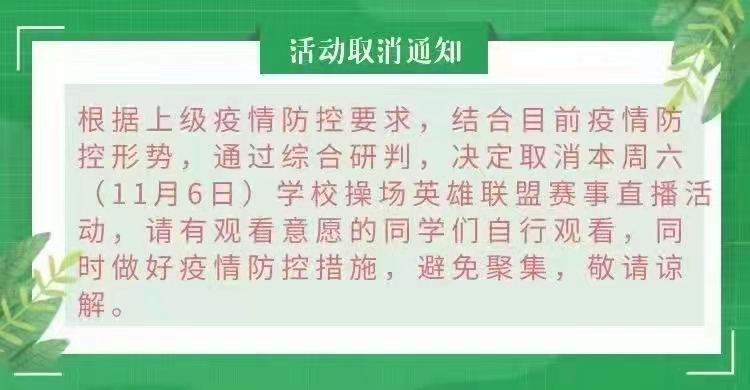 活动取消通知

根据上级疫情防控要求，结合目前疫情防控形势，通过综合研判，决定取消本周六（11月6日）学校操场英雄联盟赛事直播活动，请有观看意愿的同学们自行观看，同时做好疫情防控措施，避免聚集，敬请谅解。